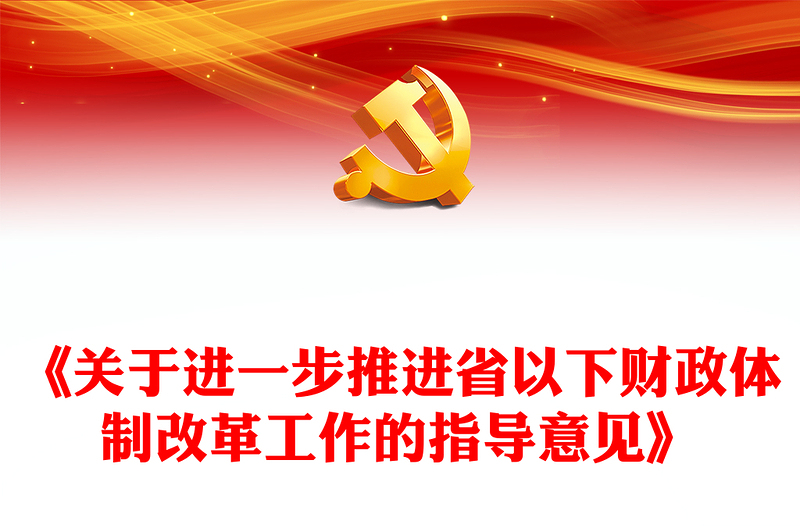 《关于进一步推进省以下财政体制改革工作的指导意见》